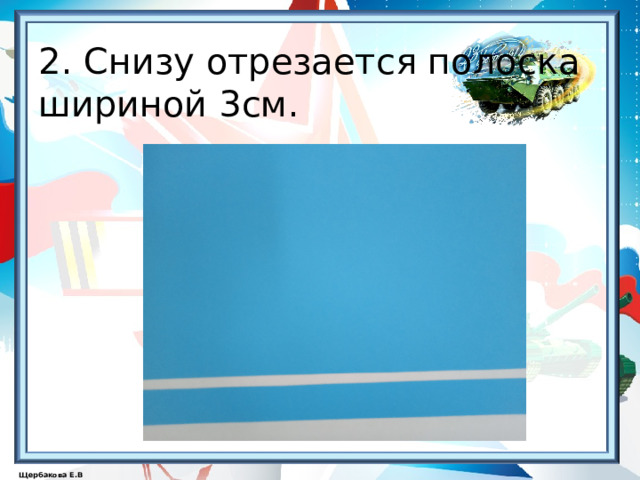 2. Снизу отрезается полоска шириной 3см.

Щербакова Е.В